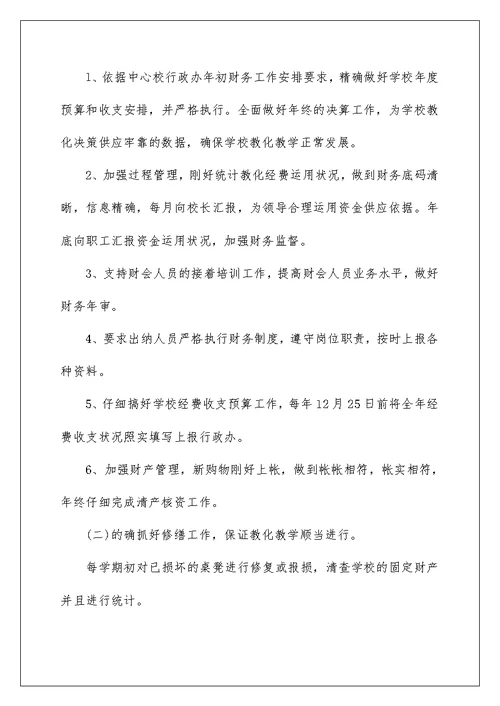 1、依据中心校行政办年初财务工作安排要求，精确做好学校年度预算和收支安排，并严格执行。全面做好年终的决算工作，为学校教化决策供应牢靠的数据，确保学校教化教学正常发展。

2、加强过程管理，刚好统计教化经费运用状况，做到财务底码清晰，信息精确，每月向校长汇报，为领导合理运用资金供应依据。年底向职工汇报资金运用状况，加强财务监督。

3、支持财会人员的接着培训工作，提高财会人员业务水平，做好财务年审。

4、要求出纳人员严格执行财务制度，遵守岗位职责，按时上报各种资料。

5、仔细搞好学校经费收支预算工作，每年12月25日前将全年经费收支状况照实填写上报行政办。

6、加强财产管理，新购物刚好上帐，做到帐帐相符，帐实相符，年终仔细完成清产核资工作。

(二)的确抓好修缮工作，保证教化教学顺当进行。

每学期初对已损坏的桌凳进行修复或报损，清查学校的固定财产并且进行统计。